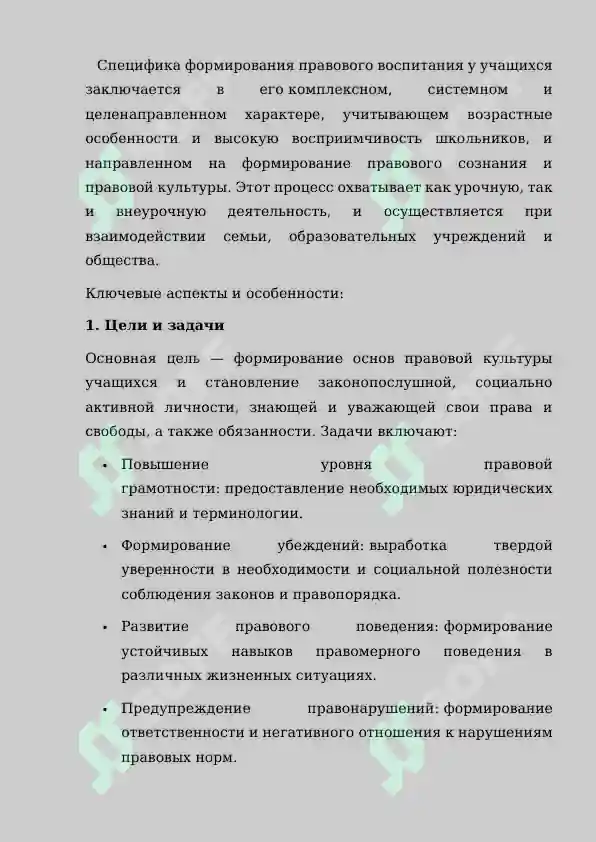 Специфика формирования правового воспитания у учащихся заключается в его комплексном, системном и целенаправленном характере, учитывающем возрастные особенности и высокую восприимчивость школьников, и направленном на формирование правового сознания и правовой культуры. Этот процесс охватывает как урочную, так и внеурочную деятельность, и осуществляется при взаимодействии семьи, образовательных учреждений и общества.

Ключевые аспекты и особенности:

1. Цели и задачи

Основная цель — формирование основ правовой культуры учащихся и становление законопослушной, социально активной личности, знающей и уважающей свои права и свободы, а также обязанности. Задачи включают:

• Повышение уровня правовой грамотности: предоставление необходимых юридических знаний и терминологии.

• Формирование убеждений: выработка твердой уверенности в необходимости и социальной полезности соблюдения законов и правопорядка.

• Развитие правового поведения: формирование устойчивых навыков правомерного поведения в различных жизненных ситуациях.

• Предупреждение правонарушений: формирование ответственности и негативного отношения к нарушениям правовых норм.